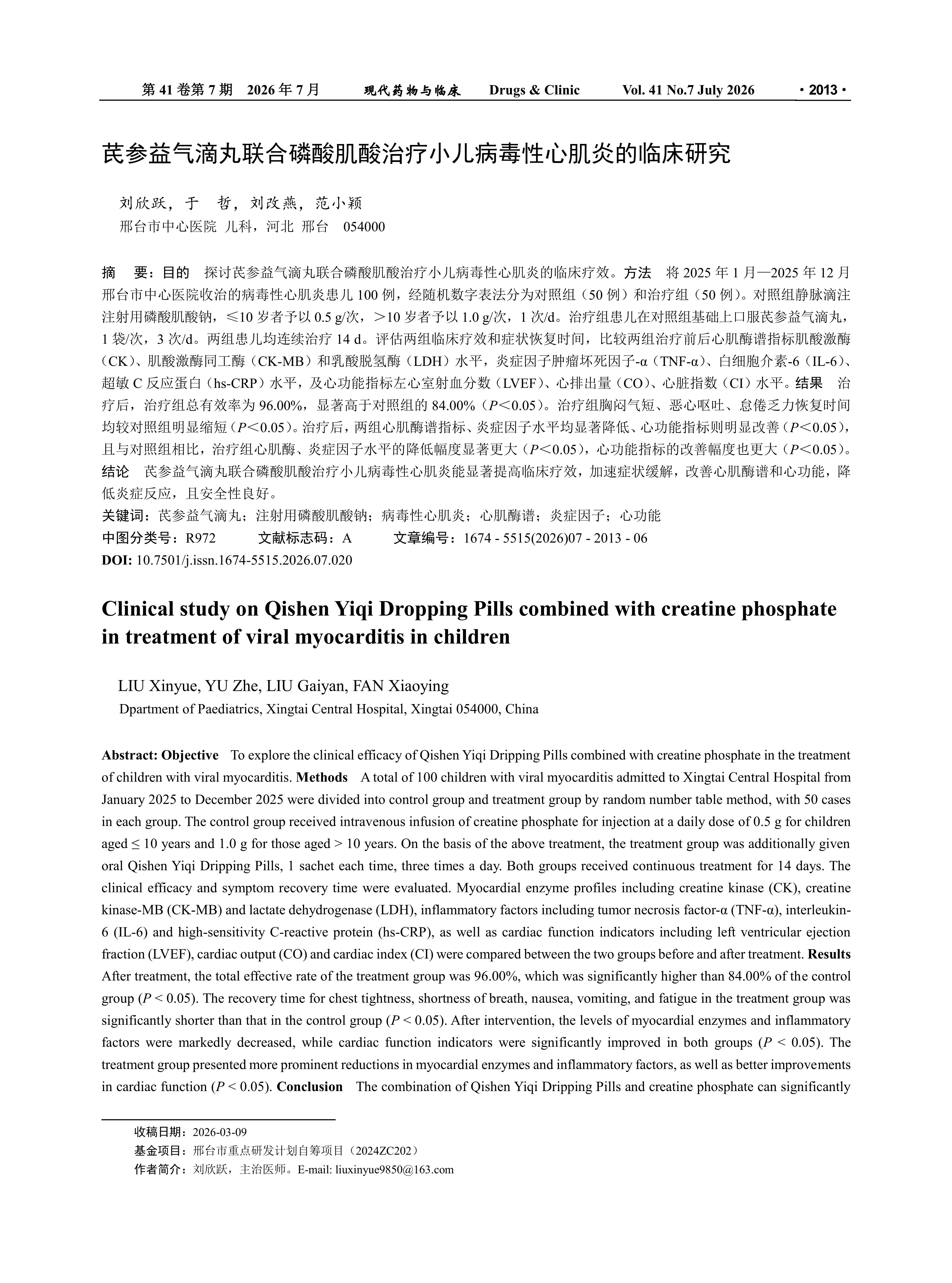 第 41 卷第 7 期　2026 年 7 月　　现代药物与临床　Drugs & Clinic　Vol. 41 No.7 July 2026　· 2013 ·

芪参益气滴丸联合磷酸肌酸治疗小儿病毒性心肌炎的临床研究

刘欣跃，于　哲，刘改燕，范小颖
邢台市中心医院 儿科，河北 邢台　054000

摘　要：目的　探讨芪参益气滴丸联合磷酸肌酸治疗小儿病毒性心肌炎的临床疗效。方法　将 2025 年 1 月—2025 年 12 月邢台市中心医院收治的病毒性心肌炎患儿 100 例，经随机数字表法分为对照组（50 例）和治疗组（50 例）。对照组静脉滴注注射用磷酸肌酸钠，≤10 岁者予以 0.5 g/次，＞10 岁者予以 1.0 g/次，1 次/d。治疗组患儿在对照组基础上口服芪参益气滴丸，1 袋/次，3 次/d。两组患儿均连续治疗 14 d。评估两组临床疗效和症状恢复时间，比较两组治疗前后心肌酶谱指标肌酸激酶（CK）、肌酸激酶同工酶（CK-MB）和乳酸脱氢酶（LDH）水平，炎症因子肿瘤坏死因子-α（TNF-α）、白细胞介素-6（IL-6）、超敏 C 反应蛋白（hs-CRP）水平，及心功能指标左心室射血分数（LVEF）、心排出量（CO）、心脏指数（CI）水平。结果　治疗后，治疗组总有效率为 96.00%，显著高于对照组的 84.00%（$P$＜0.05）。治疗组胸闷气短、恶心呕吐、怠倦乏力恢复时间均较对照组明显缩短（$P$＜0.05）。治疗后，两组心肌酶谱指标、炎症因子水平均显著降低、心功能指标则明显改善（$P$＜0.05），且与对照组相比，治疗组心肌酶、炎症因子水平的降低幅度显著更大（$P$＜0.05），心功能指标的改善幅度也更大（$P$＜0.05）。结论　芪参益气滴丸联合磷酸肌酸治疗小儿病毒性心肌炎能显著提高临床疗效，加速症状缓解，改善心肌酶谱和心功能，降低炎症反应，且安全性良好。
关键词：芪参益气滴丸；注射用磷酸肌酸钠；病毒性心肌炎；心肌酶谱；炎症因子；心功能
中图分类号：R972　　文献标志码：A　　文章编号：1674 - 5515(2026)07 - 2013 - 06
DOI: 10.7501/j.issn.1674-5515.2026.07.020

Clinical study on Qishen Yiqi Dropping Pills combined with creatine phosphate in treatment of viral myocarditis in children

LIU Xinyue, YU Zhe, LIU Gaiyan, FAN Xiaoying
Dpartment of Paediatrics, Xingtai Central Hospital, Xingtai 054000, China

Abstract: Objective　To explore the clinical efficacy of Qishen Yiqi Dripping Pills combined with creatine phosphate in the treatment of children with viral myocarditis. Methods　A total of 100 children with viral myocarditis admitted to Xingtai Central Hospital from January 2025 to December 2025 were divided into control group and treatment group by random number table method, with 50 cases in each group. The control group received intravenous infusion of creatine phosphate for injection at a daily dose of 0.5 g for children aged ≤ 10 years and 1.0 g for those aged > 10 years. On the basis of the above treatment, the treatment group was additionally given oral Qishen Yiqi Dripping Pills, 1 sachet each time, three times a day. Both groups received continuous treatment for 14 days. The clinical efficacy and symptom recovery time were evaluated. Myocardial enzyme profiles including creatine kinase (CK), creatine kinase-MB (CK-MB) and lactate dehydrogenase (LDH), inflammatory factors including tumor necrosis factor-α (TNF-α), interleukin-6 (IL-6) and high-sensitivity C-reactive protein (hs-CRP), as well as cardiac function indicators including left ventricular ejection fraction (LVEF), cardiac output (CO) and cardiac index (CI) were compared between the two groups before and after treatment. Results After treatment, the total effective rate of the treatment group was 96.00%, which was significantly higher than 84.00% of the control group ($P$ < 0.05). The recovery time for chest tightness, shortness of breath, nausea, vomiting, and fatigue in the treatment group was significantly shorter than that in the control group ($P$ < 0.05). After intervention, the levels of myocardial enzymes and inflammatory factors were markedly decreased, while cardiac function indicators were significantly improved in both groups ($P$ < 0.05). The treatment group presented more prominent reductions in myocardial enzymes and inflammatory factors, as well as better improvements in cardiac function ($P$ < 0.05). Conclusion　The combination of Qishen Yiqi Dripping Pills and creatine phosphate can significantly

收稿日期：2026-03-09
基金项目：邢台市重点研发计划自筹项目（2024ZC202）
作者简介：刘欣跃，主治医师。E-mail: liuxinyue9850@163.com